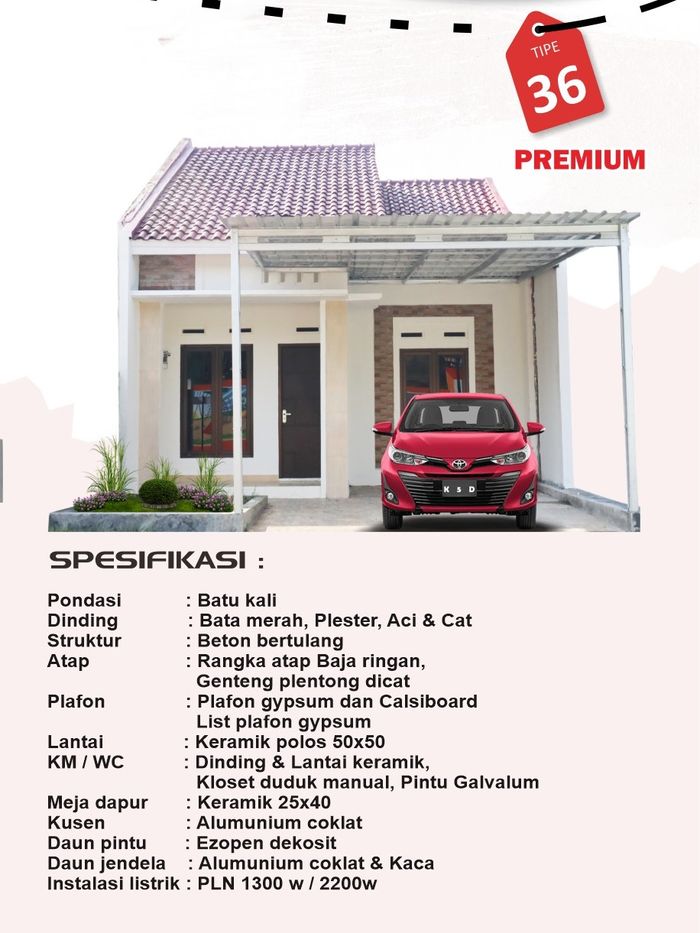 TIPE
36
PREMIUM

K S D

SPESIFIKASI :

Pondasi : Batu kali
Dinding : Bata merah, Plester, Aci & Cat
Struktur : Beton bertulang
Atap : Rangka atap Baja ringan, Genteng plentong dicat
Plafon : Plafon gypsum dan Calsiboard List plafon gypsum
Lantai : Keramik polos 50x50
KM / WC : Dinding & Lantai keramik, Kloset duduk manual, Pintu Galvalum
Meja dapur : Keramik 25x40
Kusen : Alumunium coklat
Daun pintu : Ezopen dekosit
Daun jendela : Alumunium coklat & Kaca
Instalasi listrik : PLN 1300 w / 2200w